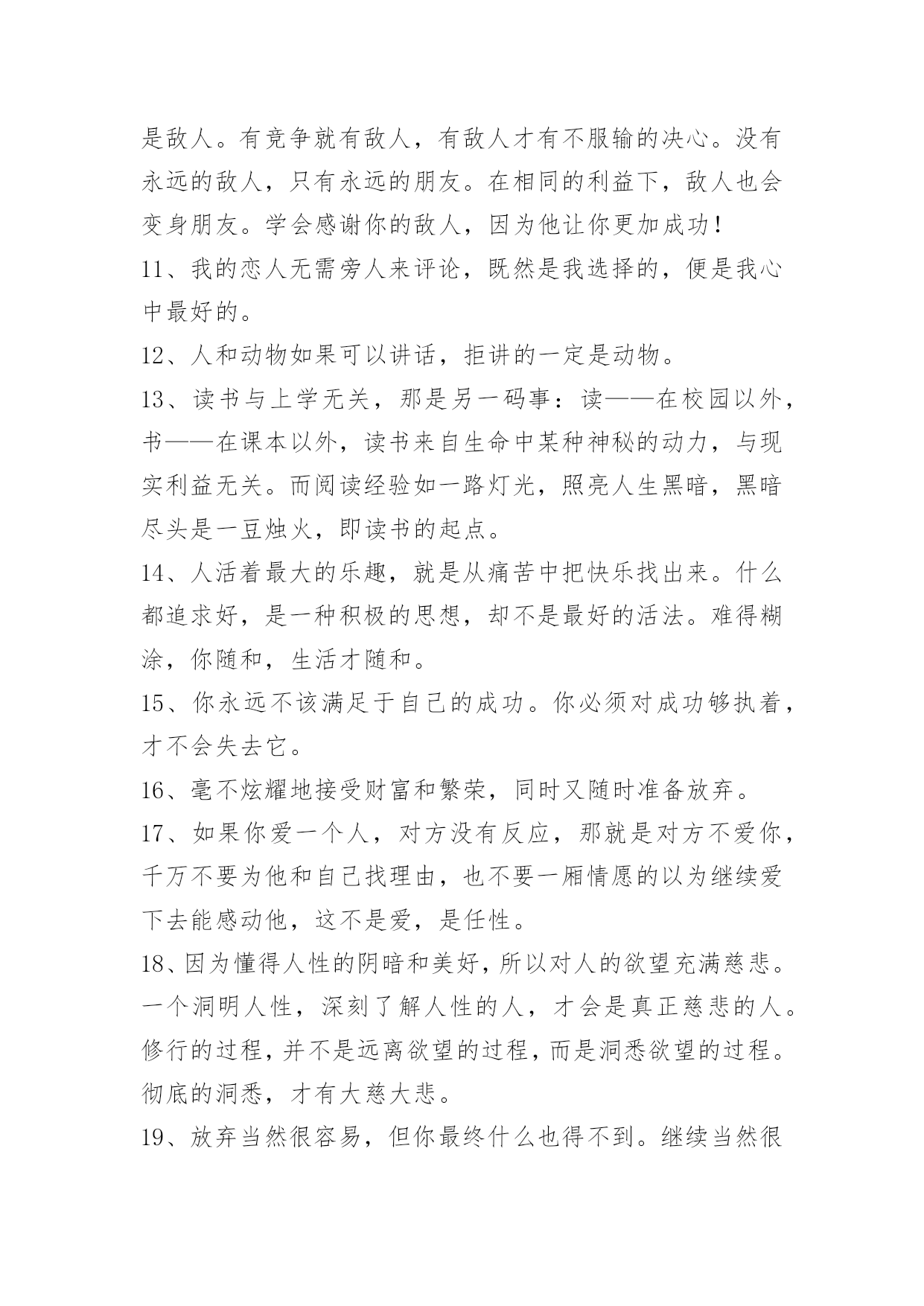 是敌人。有竞争就有敌人，有敌人才有不服输的决心。没有永远的敌人，只有永远的朋友。在相同的利益下，敌人也会变身朋友。学会感谢你的敌人，因为他让你更加成功！

11、我的恋人无需旁人来评论，既然是我选择的，便是我心中最好的。

12、人和动物如果可以讲话，拒讲的一定是动物。

13、读书与上学无关，那是另一码事：读——在校园以外，书——在课本以外，读书来自生命中某种神秘的动力，与现实利益无关。而阅读经验如一路灯光，照亮人生黑暗，黑暗尽头是一豆烛火，即读书的起点。

14、人活着最大的乐趣，就是从痛苦中把快乐找出来。什么都追求好，是一种积极的思想，却不是最好的活法。难得糊涂，你随和，生活才随和。

15、你永远不该满足于自己的成功。你必须对成功够执着，才不会失去它。

16、毫不炫耀地接受财富和繁荣，同时又随时准备放弃。

17、如果你爱一个人，对方没有反应，那就是对方不爱你，千万不要为他和自己找理由，也不要一厢情愿的以为继续爱下去能感动他，这不是爱，是任性。

18、因为懂得人性的阴暗和美好，所以对人的欲望充满慈悲。一个洞明人性，深刻了解人性的人，才会是真正慈悲的人。修行的过程，并不是远离欲望的过程，而是洞悉欲望的过程。彻底的洞悉，才有大慈大悲。

19、放弃当然很容易，但你最终什么也得不到。继续当然很